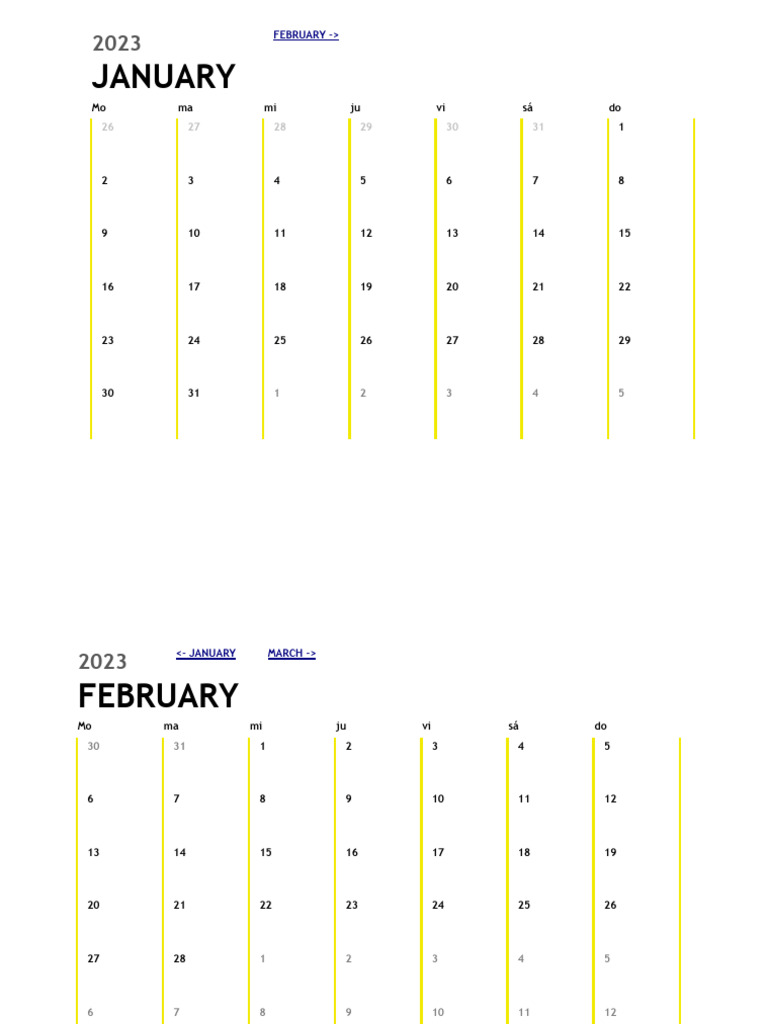 2023

FEBRUARY ->

JANUARY

| Mo | ma | mi | ju | vi | sá | do |
|---|---|---|---|---|---|---|
| 26 | 27 | 28 | 29 | 30 | 31 | 1 |
| 2 | 3 | 4 | 5 | 6 | 7 | 8 |
| 9 | 10 | 11 | 12 | 13 | 14 | 15 |
| 16 | 17 | 18 | 19 | 20 | 21 | 22 |
| 23 | 24 | 25 | 26 | 27 | 28 | 29 |
| 30 | 31 | 1 | 2 | 3 | 4 | 5 |

2023

<- JANUARY

MARCH ->

FEBRUARY

| Mo | ma | mi | ju | vi | sá | do |
|---|---|---|---|---|---|---|
| 30 | 31 | 1 | 2 | 3 | 4 | 5 |
| 6 | 7 | 8 | 9 | 10 | 11 | 12 |
| 13 | 14 | 15 | 16 | 17 | 18 | 19 |
| 20 | 21 | 22 | 23 | 24 | 25 | 26 |
| 27 | 28 | 1 | 2 | 3 | 4 | 5 |
| 6 | 7 | 8 | 9 | 10 | 11 | 12 |